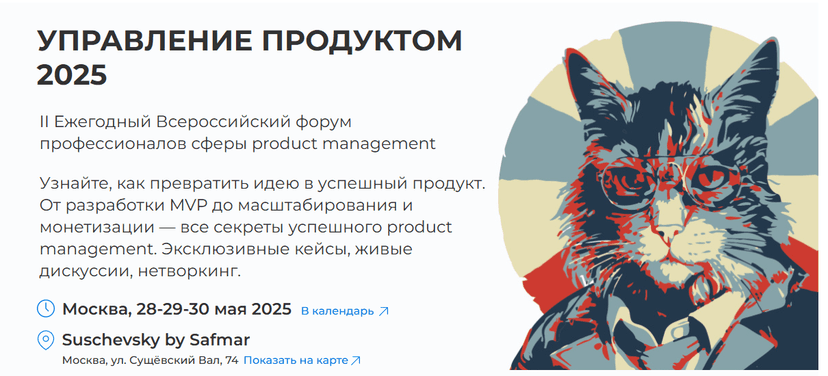 УПРАВЛЕНИЕ ПРОДУКТОМ 2025

II Ежегодный Всероссийский форум профессионалов сферы product management

Узнайте, как превратить идею в успешный продукт. От разработки MVP до масштабирования и монетизации — все секреты успешного product management. Эксклюзивные кейсы, живые дискуссии, нетворкинг.

Москва, 28-29-30 мая 2025 В календарь ↗

Suschevsky by Safmar
Москва, ул. Сущёвский Вал, 74 Показать на карте ↗